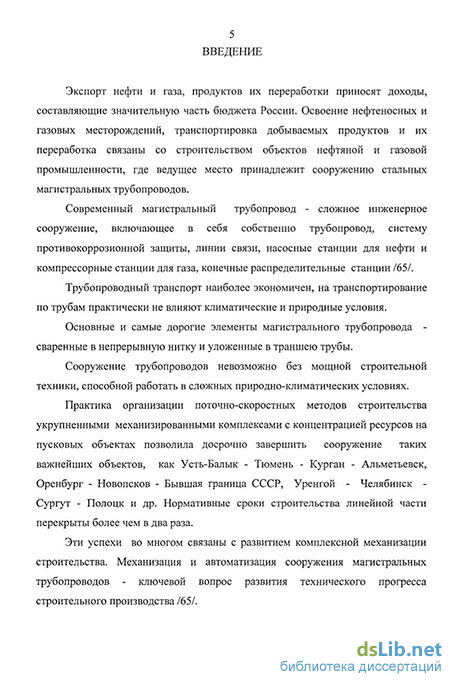 5

ВВЕДЕНИЕ

Экспорт нефти и газа, продуктов их переработки приносят доходы, составляющие значительную часть бюджета России. Освоение нефтеносных и газовых месторождений, транспортировка добываемых продуктов и их переработка связаны со строительством объектов нефтяной и газовой промышленности, где ведущее место принадлежит сооружению стальных магистральных трубопроводов.

Современный магистральный трубопровод - сложное инженерное сооружение, включающее в себя собственно трубопровод, систему противокоррозионной защиты, линии связи, насосные станции для нефти и компрессорные станции для газа, конечные распределительные станции /65/.

Трубопроводный транспорт наиболее экономичен, на транспортирование по трубам практически не влияют климатические и природные условия.

Основные и самые дорогие элементы магистрального трубопровода - сваренные в непрерывную нитку и уложенные в траншею трубы.

Сооружение трубопроводов невозможно без мощной строительной техники, способной работать в сложных природно-климатических условиях.

Практика организации поточно-скоростных методов строительства укрупненными механизированными комплексами с концентрацией ресурсов на пусковых объектах позволила досрочно завершить сооружение таких важнейших объектов, как Усть-Балык - Тюмень - Курган - Альметьевск, Оренбург - Новопсков - Бывшая граница СССР, Уренгой - Челябинск - Сургут - Полоцк и др. Нормативные сроки строительства линейной части перекрыты более чем в два раза.

Эти успехи во многом связаны с развитием комплексной механизации строительства. Механизация и автоматизация сооружения магистральных трубопроводов - ключевой вопрос развития технического прогресса строительного производства /65/.

dsLib.net
библиотека диссертаций